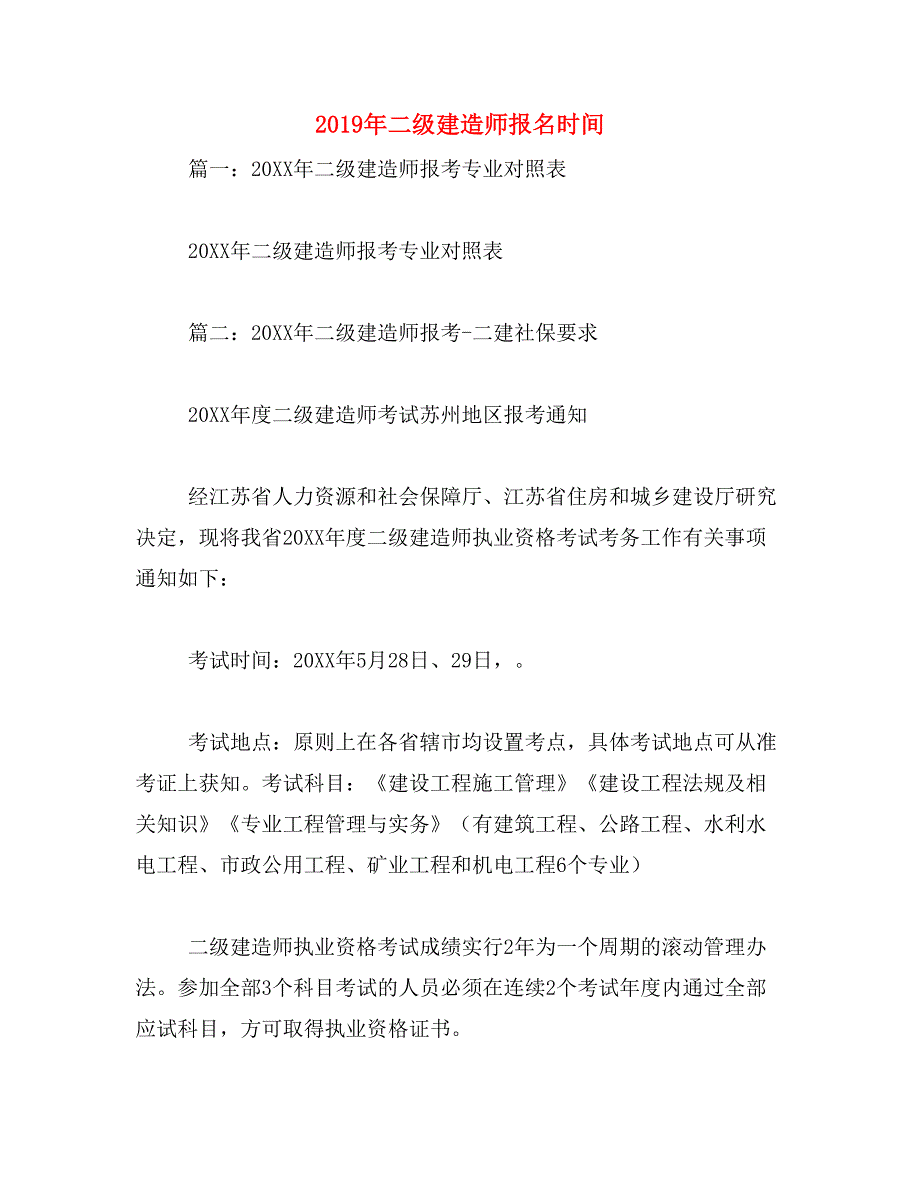 2019年二级建造师报名时间

篇一：20XX年二级建造师报考专业对照表

20XX年二级建造师报考专业对照表

篇二：20XX年二级建造师报考-二建社保要求

20XX年度二级建造师考试苏州地区报考通知

经江苏省人力资源和社会保障厅、江苏省住房和城乡建设厅研究决定，现将我省20XX年度二级建造师执业资格考试考务工作有关事项通知如下：

考试时间：20XX年5月28日、29日，。

考试地点：原则上在各省辖市均设置考点，具体考试地点可从准考证上获知。考试科目：《建设工程施工管理》《建设工程法规及相关知识》《专业工程管理与实务》（有建筑工程、公路工程、水利水电工程、市政公用工程、矿业工程和机电工程6个专业）

二级建造师执业资格考试成绩实行2年为一个周期的滚动管理办法。参加全部3个科目考试的人员必须在连续2个考试年度内通过全部应试科目，方可取得执业资格证书。